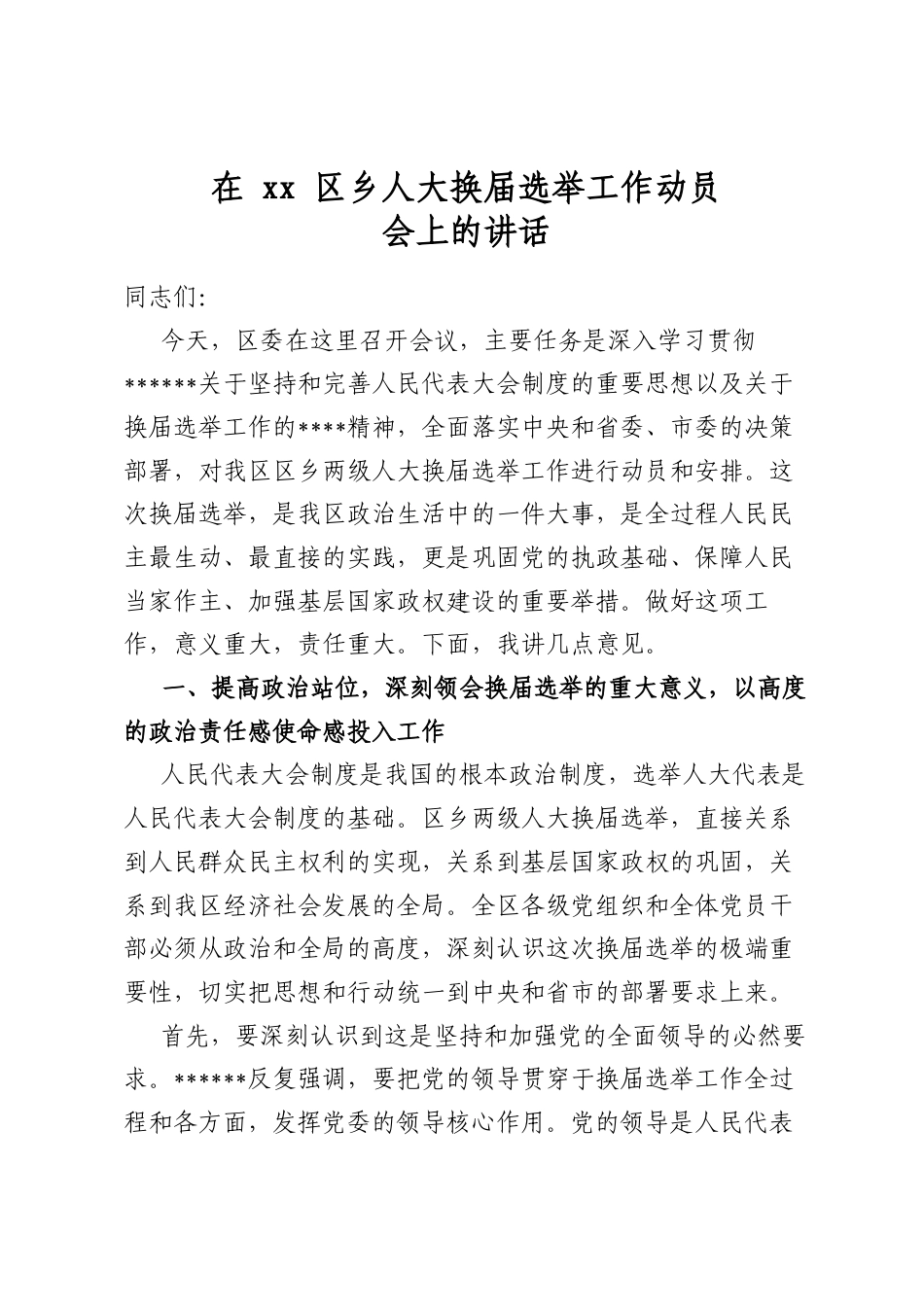 在xx区乡人大换届选举工作动员
会上的讲话

同志们:

今天，区委在这里召开会议，主要任务是深入学习贯彻******关于坚持和完善人民代表大会制度的重要思想以及关于换届选举工作的****精神，全面落实中央和省委、市委的决策部署，对我区区乡两级人大换届选举工作进行动员和安排。这次换届选举，是我区政治生活中的一件大事，是全过程人民民主最生动、最直接的实践，更是巩固党的执政基础、保障人民当家作主、加强基层国家政权建设的重要举措。做好这项工作，意义重大，责任重大。下面，我讲几点意见。

一、提高政治站位，深刻领会换届选举的重大意义，以高度的政治责任感使命感投入工作

人民代表大会制度是我国的根本政治制度，选举人大代表是人民代表大会制度的基础。区乡两级人大换届选举，直接关系到人民群众民主权利的实现，关系到基层国家政权的巩固，关系到我区经济社会发展的全局。全区各级党组织和全体党员干部必须从政治和全局的高度，深刻认识这次换届选举的极端重要性，切实把思想和行动统一到中央和省市的部署要求上来。

首先，要深刻认识到这是坚持和加强党的全面领导的必然要求。******反复强调，要把党的领导贯穿于换届选举工作全过程和各方面，发挥党委的领导核心作用。党的领导是人民代表